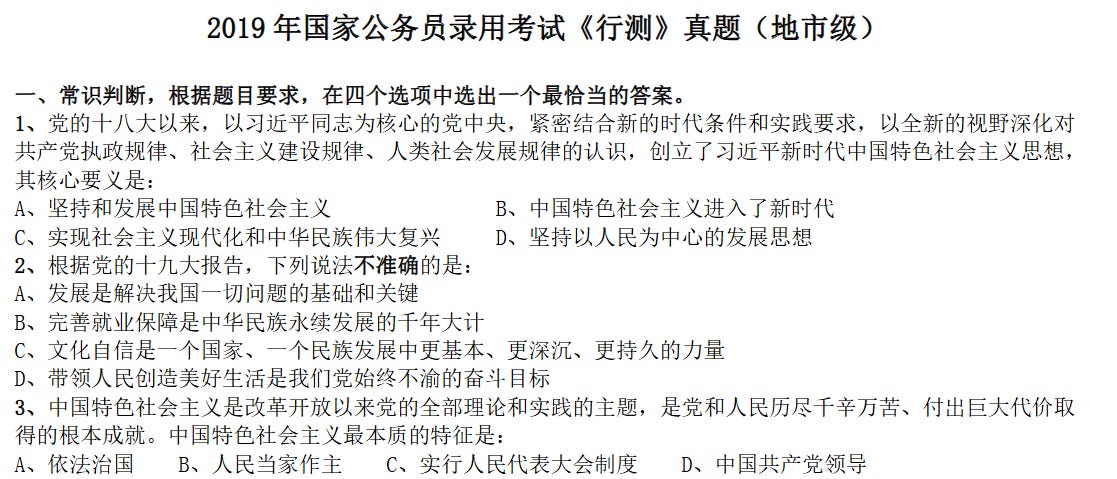 2019 年国家公务员录用考试《行测》真题（地市级）

一、常识判断，根据题目要求，在四个选项中选出一个最恰当的答案。

1、党的十八大以来，以习近平同志为核心的党中央，紧密结合新的时代条件和实践要求，以全新的视野深化对共产党执政规律、社会主义建设规律、人类社会发展规律的认识，创立了习近平新时代中国特色社会主义思想，其核心要义是：

A、坚持和发展中国特色社会主义
B、中国特色社会主义进入了新时代
C、实现社会主义现代化和中华民族伟大复兴
D、坚持以人民为中心的发展思想

2、根据党的十九大报告，下列说法不准确的是：

A、发展是解决我国一切问题的基础和关键
B、完善就业保障是中华民族永续发展的千年大计
C、文化自信是一个国家、一个民族发展中更基本、更深沉、更持久的力量
D、带领人民创造美好生活是我们党始终不渝的奋斗目标

3、中国特色社会主义是改革开放以来党的全部理论和实践的主题，是党和人民历尽千辛万苦、付出巨大代价取得的根本成就。中国特色社会主义最本质的特征是：

A、依法治国　　B、人民当家作主　　C、实行人民代表大会制度　　D、中国共产党领导